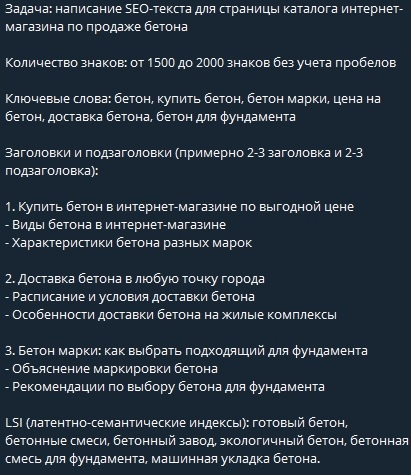 Задача: написание SEO-текста для страницы каталога интернет-магазина по продаже бетона

Количество знаков: от 1500 до 2000 знаков без учета пробелов

Ключевые слова: бетон, купить бетон, бетон марки, цена на бетон, доставка бетона, бетон для фундамента

Заголовки и подзаголовки (примерно 2-3 заголовка и 2-3 подзаголовка):

1. Купить бетон в интернет-магазине по выгодной цене
- Виды бетона в интернет-магазине
- Характеристики бетона разных марок

2. Доставка бетона в любую точку города
- Расписание и условия доставки бетона
- Особенности доставки бетона на жилые комплексы

3. Бетон марки: как выбрать подходящий для фундамента
- Объяснение маркировки бетона
- Рекомендации по выбору бетона для фундамента

LSI (латентно-семантические индексы): готовый бетон, бетонные смеси, бетонный завод, экологичный бетон, бетонная смесь для фундамента, машинная укладка бетона.